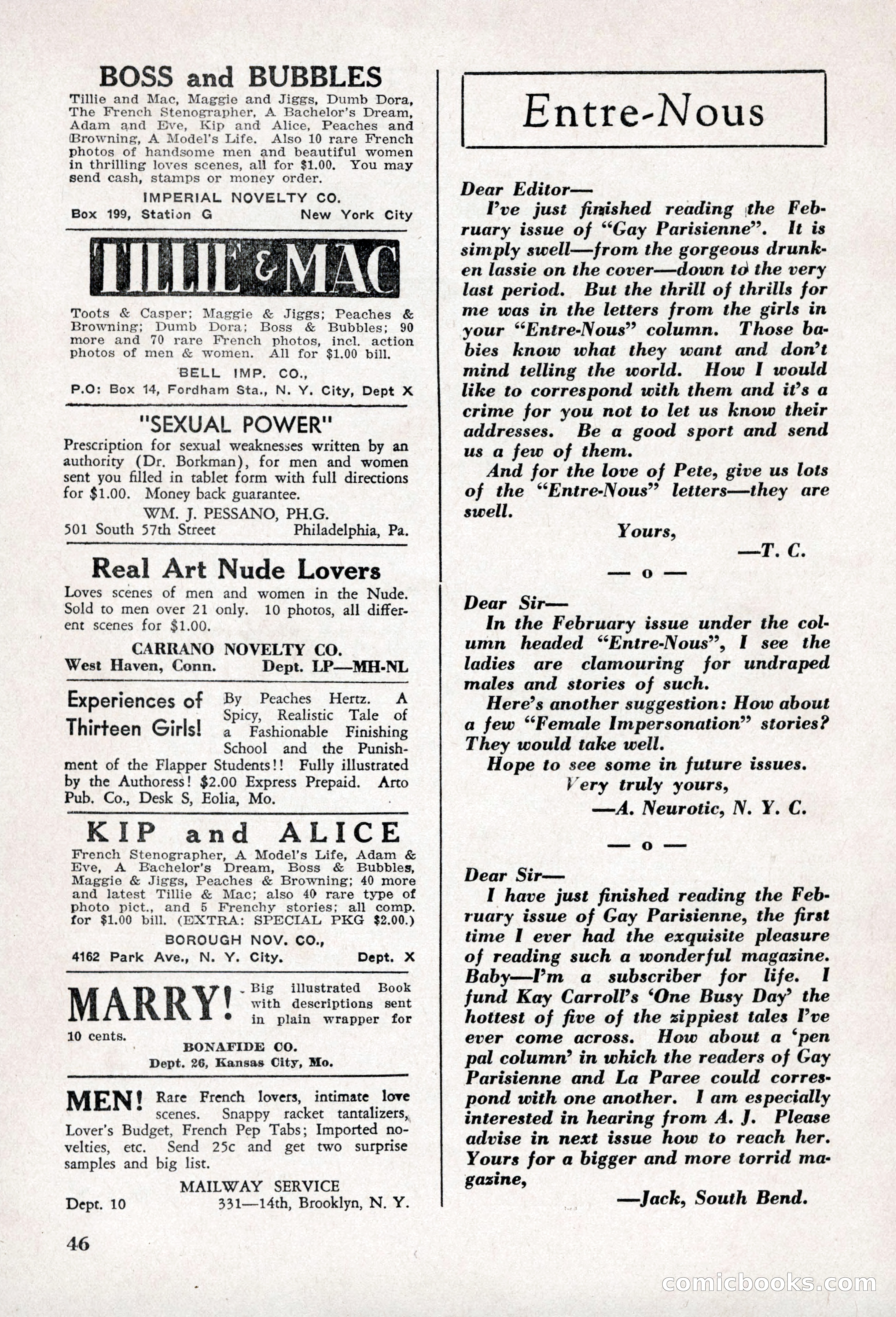 BOSS and BUBBLES

Tillie and Mac, Maggie and Jiggs, Dumb Dora, The French Stenographer, A Bachelor's Dream, Adam and Eve, Kip and Alice, Peaches and Browning, A Model's Life. Also 10 rare French photos of handsome men and beautiful women in thrilling loves scenes, all for $1.00. You may send cash, stamps or money order.

IMPERIAL NOVELTY CO.
Box 199, Station G New York City

TILLIE & MAC

Toots & Casper; Maggie & Jiggs; Peaches & Browning; Dumb Dora; Boss & Bubbles; 90 more and 70 rare French photos, incl. action photos of men & women. All for $1.00 bill.

BELL IMP. CO.,
P.O: Box 14, Fordham Sta., N. Y. City, Dept X

"SEXUAL POWER"

Prescription for sexual weaknesses written by an authority (Dr. Borkman), for men and women sent you filled in tablet form with full directions for $1.00. Money back guarantee.

WM. J. PESSANO, PH.G.
501 South 57th Street Philadelphia, Pa.

Real Art Nude Lovers

Loves scenes of men and women in the Nude. Sold to men over 21 only. 10 photos, all different scenes for $1.00.

CARRANO NOVELTY CO.
West Haven, Conn. Dept. LP—MH-NL

Experiences of Thirteen Girls! By Peaches Hertz. A Spicy, Realistic Tale of a Fashionable Finishing School and the Punishment of the Flapper Students!! Fully illustrated by the Authoress! $2.00 Express Prepaid. Arto Pub. Co., Desk S, Eolia, Mo.

KIP and ALICE

French Stenographer, A Model's Life, Adam & Eve, A Bachelor's Dream, Boss & Bubbles, Maggie & Jiggs, Peaches & Browning; 40 more and latest Tillie & Mac; also 40 rare type of photo pict., and 5 Frenchy stories; all comp. for $1.00 bill. (EXTRA: SPECIAL PKG $2.00.)

BOROUGH NOV. CO.,
4162 Park Ave., N. Y. City. Dept. X

MARRY! Big illustrated Book with descriptions sent in plain wrapper for 10 cents.

BONAFIDE CO.
Dept. 26, Kansas City, Mo.

MEN! Rare French lovers, intimate love scenes. Snappy racket tantalizers, Lover's Budget, French Pep Tabs; Imported novelties, etc. Send 25c and get two surprise samples and big list.

MAILWAY SERVICE
Dept. 10 331—14th, Brooklyn, N. Y.

46

Entre-Nous

Dear Editor—
I've just finished reading the February issue of "Gay Parisienne". It is simply swell—from the gorgeous drunken lassie on the cover—down to the very last period. But the thrill of thrills for me was in the letters from the girls in your "Entre-Nous" column. Those babies know what they want and don't mind telling the world. How I would like to correspond with them and it's a crime for you not to let us know their addresses. Be a good sport and send us a few of them.
And for the love of Pete, give us lots of the "Entre-Nous" letters—they are swell.
Yours,
—T. C.

— o —

Dear Sir—
In the February issue under the column headed "Entre-Nous", I see the ladies are clamouring for undraped males and stories of such.
Here's another suggestion: How about a few "Female Impersonation" stories? They would take well.
Hope to see some in future issues.
Very truly yours,
—A. Neurotic, N. Y. C.

— o —

Dear Sir—
I have just finished reading the February issue of Gay Parisienne, the first time I ever had the exquisite pleasure of reading such a wonderful magazine. Baby—I'm a subscriber for life. I fund Kay Carroll's 'One Busy Day' the hottest of five of the zippiest tales I've ever come across. How about a 'pen pal column' in which the readers of Gay Parisienne and La Paree could correspond with one another. I am especially interested in hearing from A. J. Please advise in next issue how to reach her. Yours for a bigger and more torrid magazine,
—Jack, South Bend.

comicbooks.com